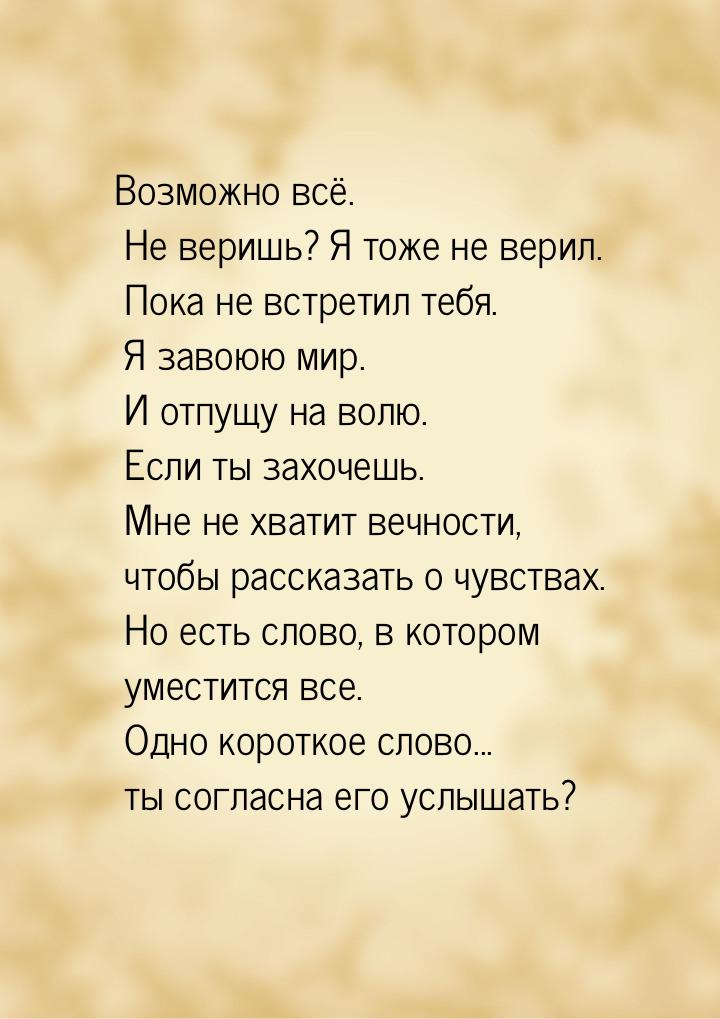 Возможно всё.
Не веришь? Я тоже не верил.
Пока не встретил тебя.
Я завоюю мир.
И отпущу на волю.
Если ты захочешь.
Мне не хватит вечности,
чтобы рассказать о чувствах.
Но есть слово, в котором
уместится все.
Одно короткое слово...
ты согласна его услышать?